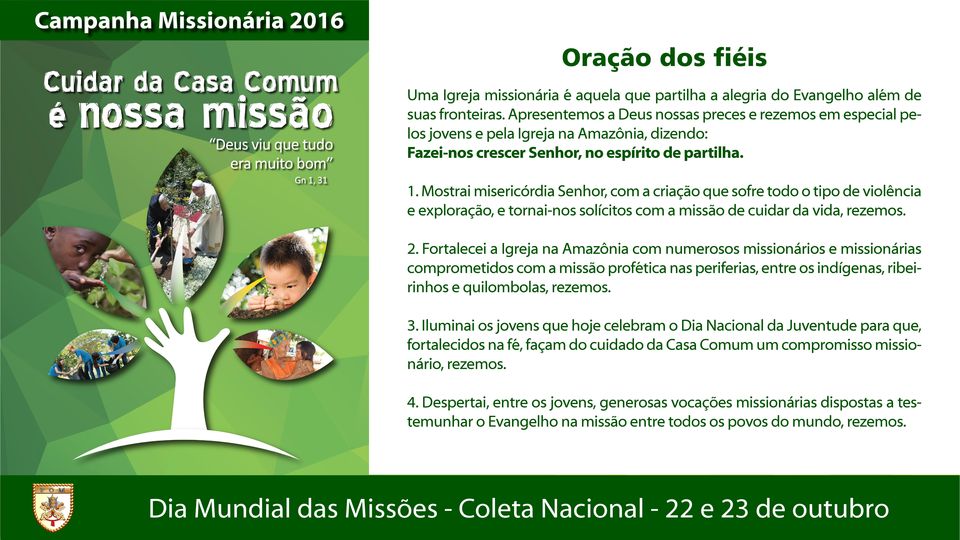 Campanha Missionária 2016

Cuidar da Casa Comum é nossa missão

"Deus viu que tudo era muito bom"
Gn 1, 31

Oração dos fiéis

Uma Igreja missionária é aquela que partilha a alegria do Evangelho além de suas fronteiras. Apresentemos a Deus nossas preces e rezemos em especial pelos jovens e pela Igreja na Amazônia, dizendo:
Fazei-nos crescer Senhor, no espírito de partilha.

1. Mostrai misericórdia Senhor, com a criação que sofre todo o tipo de violência e exploração, e tornai-nos solícitos com a missão de cuidar da vida, rezemos.

2. Fortalecei a Igreja na Amazônia com numerosos missionários e missionárias comprometidos com a missão profética nas periferias, entre os indígenas, ribeirinhos e quilombolas, rezemos.

3. Iluminai os jovens que hoje celebram o Dia Nacional da Juventude para que, fortalecidos na fé, façam do cuidado da Casa Comum um compromisso missionário, rezemos.

4. Despertai, entre os jovens, generosas vocações missionárias dispostas a testemunhar o Evangelho na missão entre todos os povos do mundo, rezemos.

Dia Mundial das Missões - Coleta Nacional - 22 e 23 de outubro